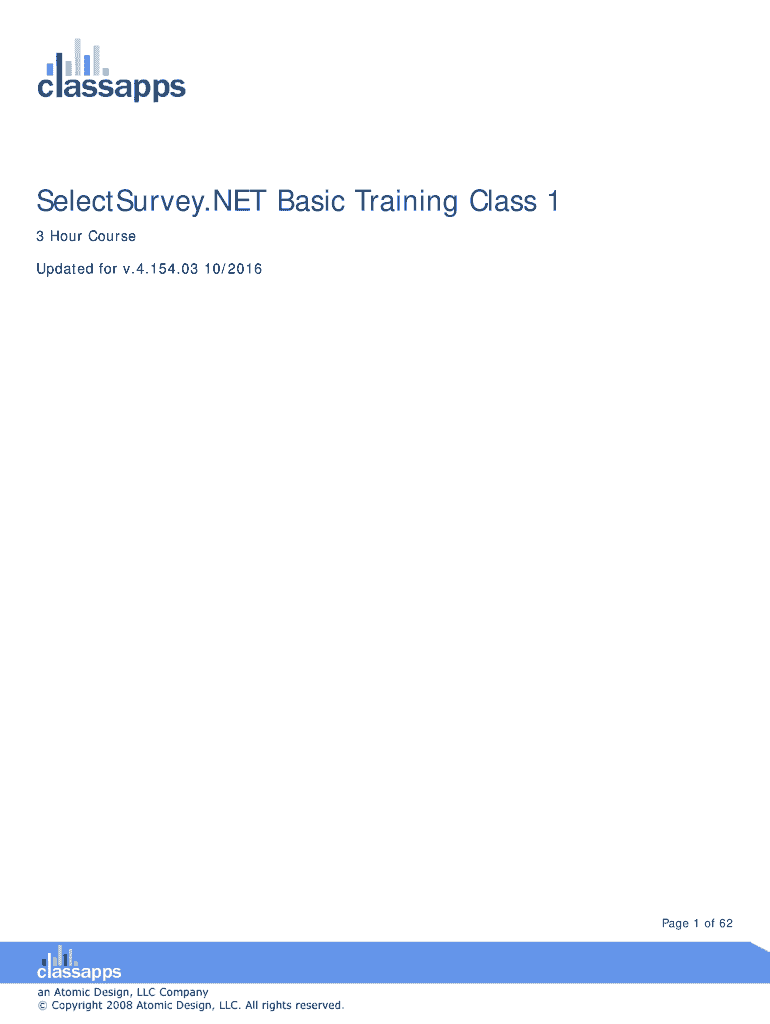 classapps

SelectSurvey.NET Basic Training Class 1

3 Hour Course

Updated for v.4.154.03 10/2016

Page 1 of 62

classapps

an Atomic Design, LLC Company
© Copyright 2008 Atomic Design, LLC. All rights reserved.